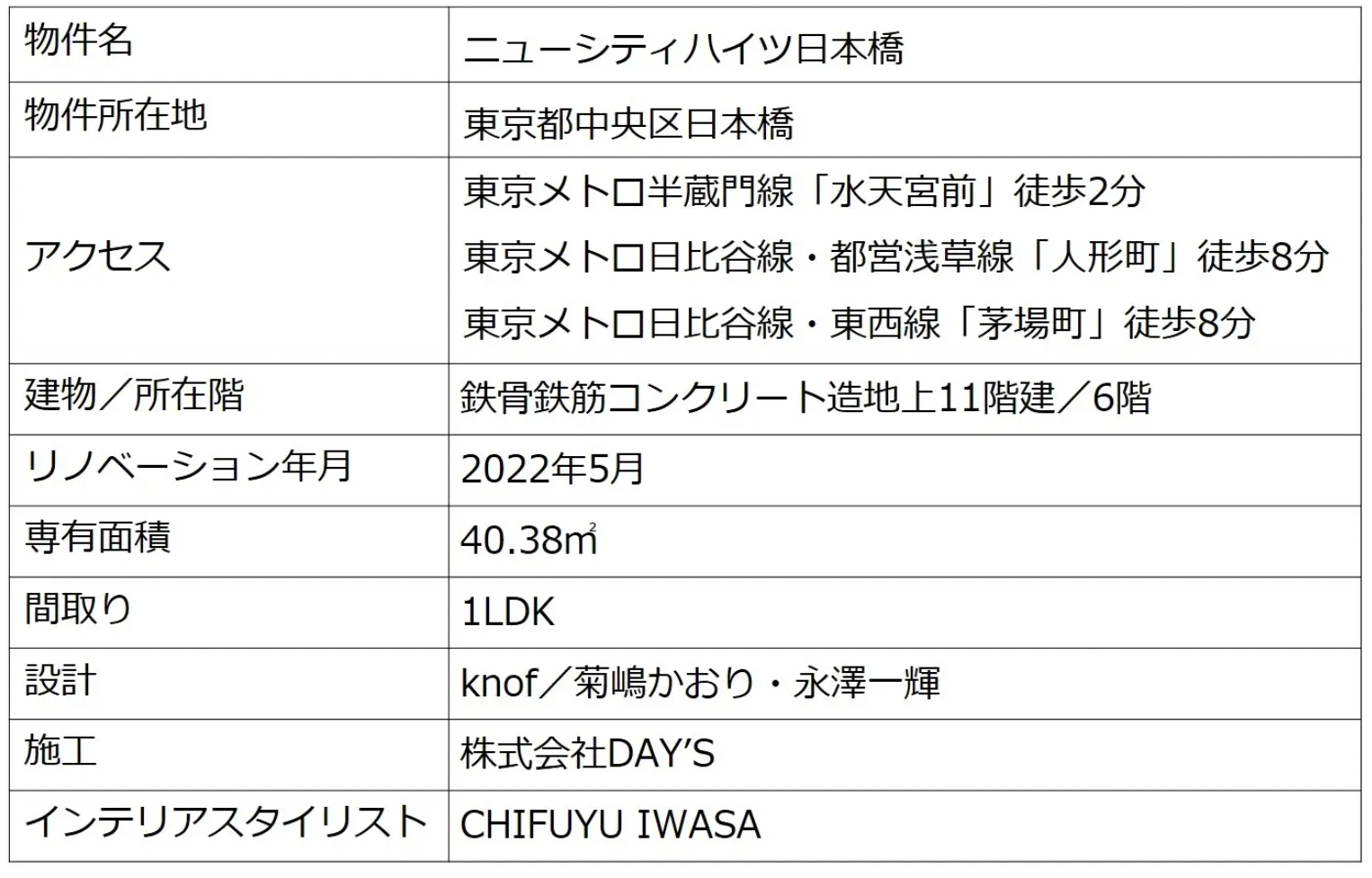 | 物件名 | ニューシティハイツ日本橋 |
|---|---|
| 物件所在地 | 東京都中央区日本橋 |
| アクセス | 東京メトロ半蔵門線「水天宮前」徒歩2分 東京メトロ日比谷線・都営浅草線「人形町」徒歩8分 東京メトロ日比谷線・東西線「茅場町」徒歩8分 |
| 建物／所在階 | 鉄骨鉄筋コンクリート造地上11階建／6階 |
| リノベーション年月 | 2022年5月 |
| 専有面積 | 40.38㎡ |
| 間取り | 1LDK |
| 設計 | knof／菊嶋かおり・永澤一輝 |
| 施工 | 株式会社DAY'S |
| インテリアスタイリスト | CHIFUYU IWASA |